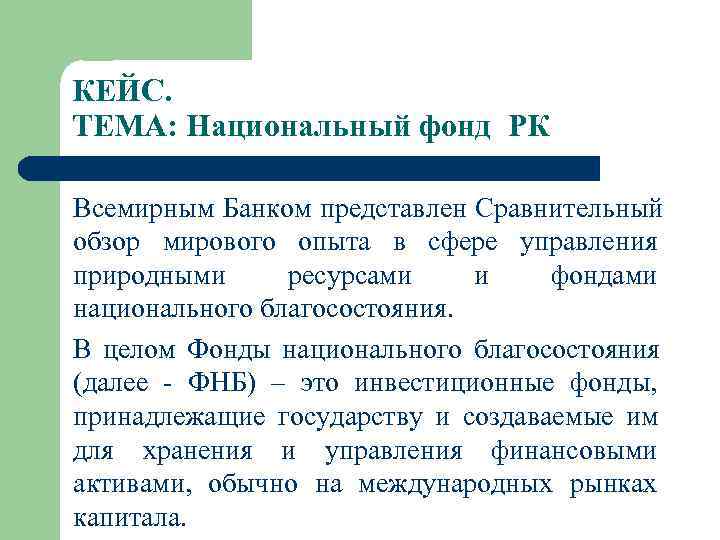 КЕЙС.
ТЕМА: Национальный фонд РК

Всемирным Банком представлен Сравнительный обзор мирового опыта в сфере управления природными ресурсами и фондами национального благосостояния.

В целом Фонды национального благосостояния (далее - ФНБ) – это инвестиционные фонды, принадлежащие государству и создаваемые им для хранения и управления финансовыми активами, обычно на международных рынках капитала.